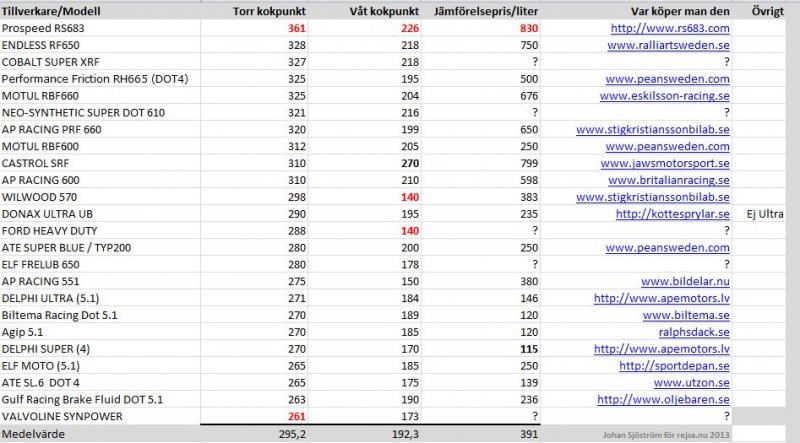 | Tillverkare/Modell | Torr kokpunkt | Våt kokpunkt | Jämförelsepris/liter | Var köper man den | Övrigt |
|---|---|---|---|---|---|
| Prospeed RS683 | 361 | 226 | 830 | http://www.rs683.com | |
| ENDLESS RF650 | 328 | 218 | 750 | www.ralliartsweden.se | |
| COBALT SUPER XRF | 327 | 218 | ? | ? | |
| Performance Friction RH665 (DOT4) | 325 | 195 | 500 | www.peansweden.com | |
| MOTUL RBF660 | 325 | 204 | 676 | www.eskilsson-racing.se | |
| NEO-SYNTHETIC SUPER DOT 610 | 321 | 216 | ? | ? | |
| AP RACING PRF 660 | 320 | 199 | 650 | www.stigkristianssonbilab.se | |
| MOTUL RBF600 | 312 | 205 | 250 | www.peansweden.com | |
| CASTROL SRF | 310 | 270 | 799 | www.jawsmotorsport.se | |
| AP RACING 600 | 310 | 210 | 598 | www.britalianracing.se | |
| WILWOOD 570 | 298 | 140 | 383 | www.stigkristianssonbilab.se | |
| DONAX ULTRA UB | 290 | 195 | 235 | http://kottesprylar.se | Ej Ultra |
| FORD HEAVY DUTY | 288 | 140 | ? | ? | |
| ATE SUPER BLUE / TYP200 | 280 | 200 | 250 | www.peansweden.com | |
| ELF FRELUB 650 | 280 | 178 | ? | ? | |
| AP RACING 551 | 275 | 150 | 380 | www.bildelar.nu | |
| DELPHI ULTRA (5.1) | 271 | 184 | 146 | http://www.apemotors.lv | |
| Biltema Racing Dot 5.1 | 270 | 189 | 120 | www.biltema.se | |
| Agip 5.1 | 270 | 185 | 120 | ralphsdack.se | |
| DELPHI SUPER (4) | 270 | 170 | 115 | http://www.apemotors.lv | |
| ELF MOTO (5.1) | 265 | 185 | 250 | http://sportdepan.se | |
| ATE SL.6 DOT 4 | 265 | 175 | 139 | www.utzon.se | |
| Gulf Racing Brake Fluid DOT 5.1 | 263 | 190 | 236 | http://www.oljebaren.se | |
| VALVOLINE SYNPOWER | 261 | 173 | ? | ? | |
| Medelvärde | 295,2 | 192,3 | 391 | Johan Sjöström för rejsa.nu 2013 | |